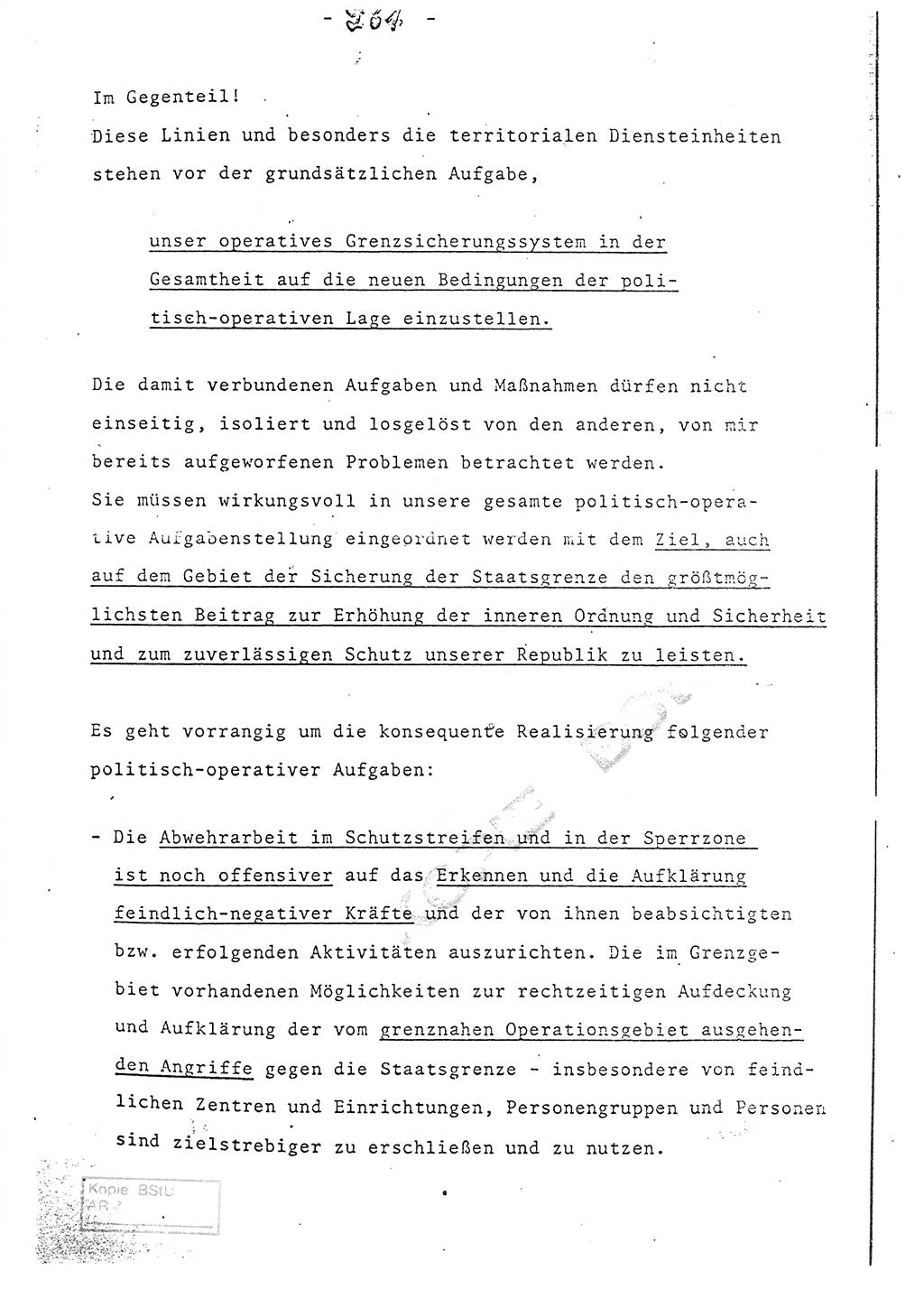 - 264 -

Im Gegenteil!
Diese Linien und besonders die territorialen Diensteinheiten stehen vor der grundsätzlichen Aufgabe,

unser operatives Grenzsicherungssystem in der Gesamtheit auf die neuen Bedingungen der politisch-operativen Lage einzustellen.

Die damit verbundenen Aufgaben und Maßnahmen dürfen nicht einseitig, isoliert und losgelöst von den anderen, von mir bereits aufgeworfenen Problemen betrachtet werden.
Sie müssen wirkungsvoll in unsere gesamte politisch-operative Aufgabenstellung eingeordnet werden mit dem Ziel, auch auf dem Gebiet der Sicherung der Staatsgrenze den größtmöglichsten Beitrag zur Erhöhung der inneren Ordnung und Sicherheit und zum zuverlässigen Schutz unserer Republik zu leisten.

Es geht vorrangig um die konsequente Realisierung folgender politisch-operativer Aufgaben:

- Die Abwehrarbeit im Schutzstreifen und in der Sperrzone ist noch offensiver auf das Erkennen und die Aufklärung feindlich-negativer Kräfte und der von ihnen beabsichtigten bzw. erfolgenden Aktivitäten auszurichten. Die im Grenzgebiet vorhandenen Möglichkeiten zur rechtzeitigen Aufdeckung und Aufklärung der vom grenznahen Operationsgebiet ausgehenden Angriffe gegen die Staatsgrenze - insbesondere von feindlichen Zentren und Einrichtungen, Personengruppen und Personen sind zielstrebiger zu erschließen und zu nutzen.

Kopie BStU
AR 7